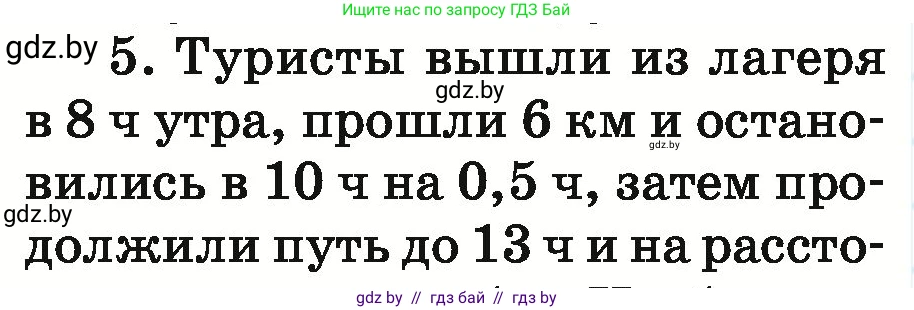 Ищите нас по запросу ГДЗ Бай

gdz.by

5. Туристы вышли из лагеря в 8 ч утра, прошли 6 км и остановились в 10 ч на 0,5 ч, затем продолжили путь до 13 ч и на рассто-

gdz.by

gdz.by

gdz.by

gdz by // гдз бай // гдз by